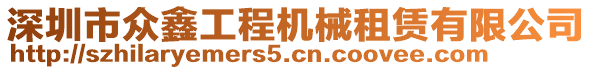 深圳市众鑫工程机械租赁有限公司
http://szhilaryemers5.cn.coovee.com